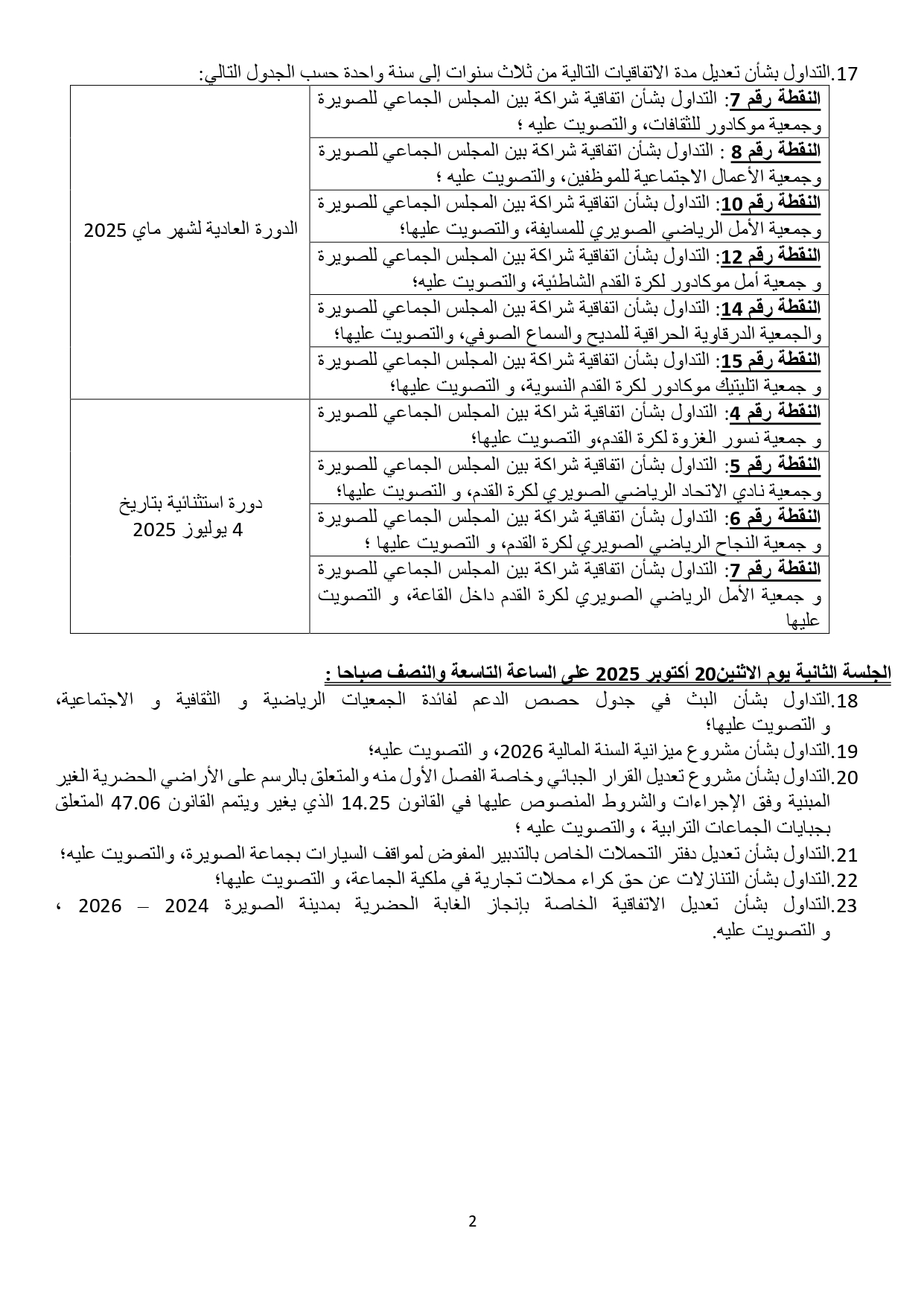 17.التداول بشأن تعديل مدة الاتفاقيات التالية من ثلاث سنوات إلى سنة واحدة حسب الجدول التالي:

| | |
|---|---|
| النقطة رقم 7: التداول بشأن اتفاقية شراكة بين المجلس الجماعي للصويرة وجمعية موكادور للثقافات، والتصويت عليه ؛ | الدورة العادية لشهر ماي 2025 |
| النقطة رقم 8 : التداول بشأن اتفاقية شراكة بين المجلس الجماعي للصويرة وجمعية الأعمال الاجتماعية للموظفين، والتصويت عليه ؛ | |
| النقطة رقم 10: التداول بشأن اتفاقية شراكة بين المجلس الجماعي للصويرة وجمعية الأمل الرياضي الصويري للمسايفة، والتصويت عليها؛ | |
| النقطة رقم 12: التداول بشأن اتفاقية شراكة بين المجلس الجماعي للصويرة و جمعية أمل موكادور لكرة القدم الشاطئية، والتصويت عليه؛ | |
| النقطة رقم 14: التداول بشأن اتفاقية شراكة بين المجلس الجماعي للصويرة والجمعية الدرقاوية الحراقية للمديح والسماع الصوفي، والتصويت عليها؛ | |
| النقطة رقم 15: التداول بشأن اتفاقية شراكة بين المجلس الجماعي للصويرة و جمعية اتليتيك موكادور لكرة القدم النسوية، و التصويت عليها؛ | |
| النقطة رقم 4: التداول بشأن اتفاقية شراكة بين المجلس الجماعي للصويرة و جمعية نسور الغزوة لكرة القدم،و التصويت عليها؛ | دورة استثنائية بتاريخ 4 يوليوز 2025 |
| النقطة رقم 5: التداول بشأن اتفاقية شراكة بين المجلس الجماعي للصويرة وجمعية نادي الاتحاد الرياضي الصويري لكرة القدم، و التصويت عليها؛ | |
| النقطة رقم 6: التداول بشأن اتفاقية شراكة بين المجلس الجماعي للصويرة و جمعية النجاح الرياضي الصويري لكرة القدم، و التصويت عليها ؛ | |
| النقطة رقم 7: التداول بشأن اتفاقية شراكة بين المجلس الجماعي للصويرة و جمعية الأمل الرياضي الصويري لكرة القدم داخل القاعة، و التصويت عليها | |

الجلسة الثانية يوم الاثنين20 أكتوبر 2025 على الساعة التاسعة والنصف صباحا :
18.التداول بشأن البث في جدول حصص الدعم لفائدة الجمعيات الرياضية و الثقافية و الاجتماعية، و التصويت عليها؛
19.التداول بشأن مشروع ميزانية السنة المالية 2026، و التصويت عليه؛
20.التداول بشأن مشروع تعديل القرار الجبائي وخاصة الفصل الأول منه والمتعلق بالرسم على الأراضي الحضرية الغير المبنية وفق الإجراءات والشروط المنصوص عليها في القانون 14.25 الذي يغير ويتمم القانون 47.06 المتعلق بجبايات الجماعات الترابية ، والتصويت عليه ؛
21.التداول بشأن تعديل دفتر التحملات الخاص بالتدبير المفوض لمواقف السيارات بجماعة الصويرة، والتصويت عليه؛
22.التداول بشأن التنازلات عن حق كراء محلات تجارية في ملكية الجماعة، و التصويت عليها؛
23.التداول بشأن تعديل الاتفاقية الخاصة بإنجاز الغابة الحضرية بمدينة الصويرة 2024 – 2026 ، و التصويت عليه.

2